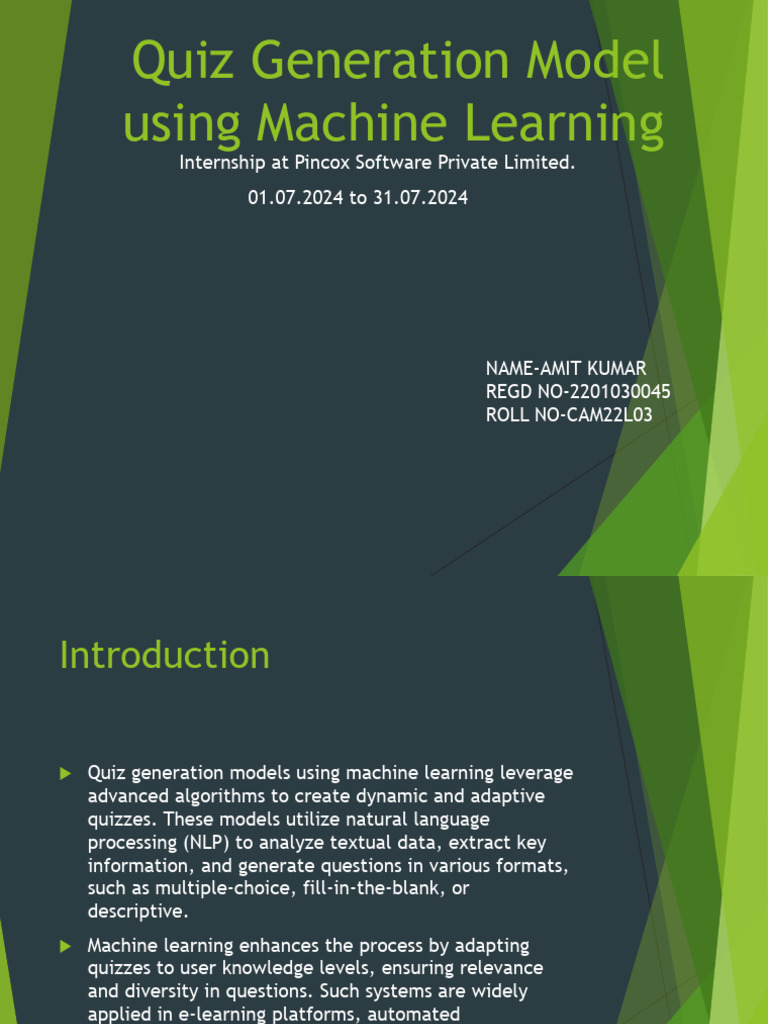 Quiz Generation Model using Machine Learning

Internship at Pincox Software Private Limited.

01.07.2024 to 31.07.2024

NAME-AMIT KUMAR
REGD NO-2201030045
ROLL NO-CAM22L03

Introduction

Quiz generation models using machine learning leverage advanced algorithms to create dynamic and adaptive quizzes. These models utilize natural language processing (NLP) to analyze textual data, extract key information, and generate questions in various formats, such as multiple-choice, fill-in-the-blank, or descriptive.

Machine learning enhances the process by adapting quizzes to user knowledge levels, ensuring relevance and diversity in questions. Such systems are widely applied in e-learning platforms, automated